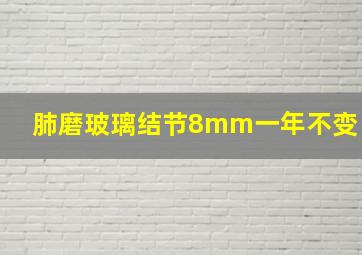 肺磨玻璃结节8mm一年不变